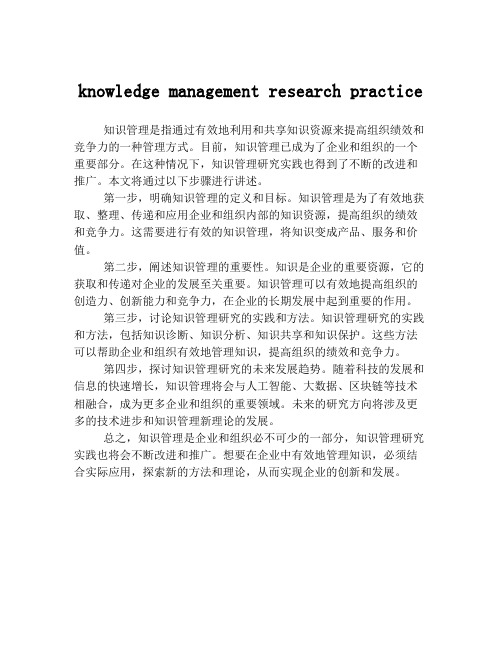 knowledge management research practice

知识管理是指通过有效地利用和共享知识资源来提高组织绩效和竞争力的一种管理方式。目前，知识管理已成为了企业和组织的一个重要部分。在这种情况下，知识管理研究实践也得到了不断的改进和推广。本文将通过以下步骤进行讲述。

第一步，明确知识管理的定义和目标。知识管理是为了有效地获取、整理、传递和应用企业和组织内部的知识资源，提高组织的绩效和竞争力。这需要进行有效的知识管理，将知识变成产品、服务和价值。

第二步，阐述知识管理的重要性。知识是企业的重要资源，它的获取和传递对企业的发展至关重要。知识管理可以有效地提高组织的创造力、创新能力和竞争力，在企业的长期发展中起到重要的作用。

第三步，讨论知识管理研究的实践和方法。知识管理研究的实践和方法，包括知识诊断、知识分析、知识共享和知识保护。这些方法可以帮助企业和组织有效地管理知识，提高组织的绩效和竞争力。

第四步，探讨知识管理研究的未来发展趋势。随着科技的发展和信息的快速增长，知识管理将会与人工智能、大数据、区块链等技术相融合，成为更多企业和组织的重要领域。未来的研究方向将涉及更多的技术进步和知识管理新理论的发展。

总之，知识管理是企业和组织必不可少的一部分，知识管理研究实践也将会不断改进和推广。想要在企业中有效地管理知识，必须结合实际应用，探索新的方法和理论，从而实现企业的创新和发展。